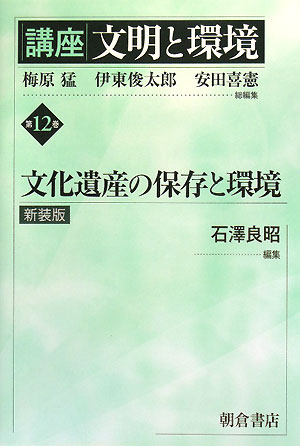 講座 文明と環境

梅原 猛　伊東俊太郎　安田喜憲
総編集

第12巻

文化遺産の保存と環境

新装版

石澤良昭
編集

朝倉書店